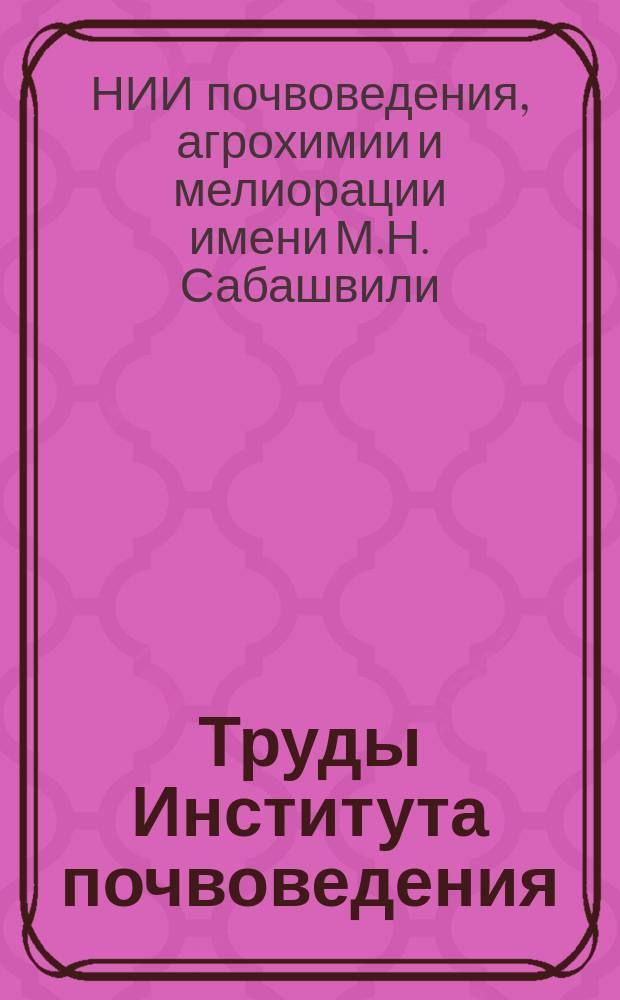 НИИ почвоведения, агрохимии и мелиорации имени М.Н. Сабашвили

Труды Института почвоведения